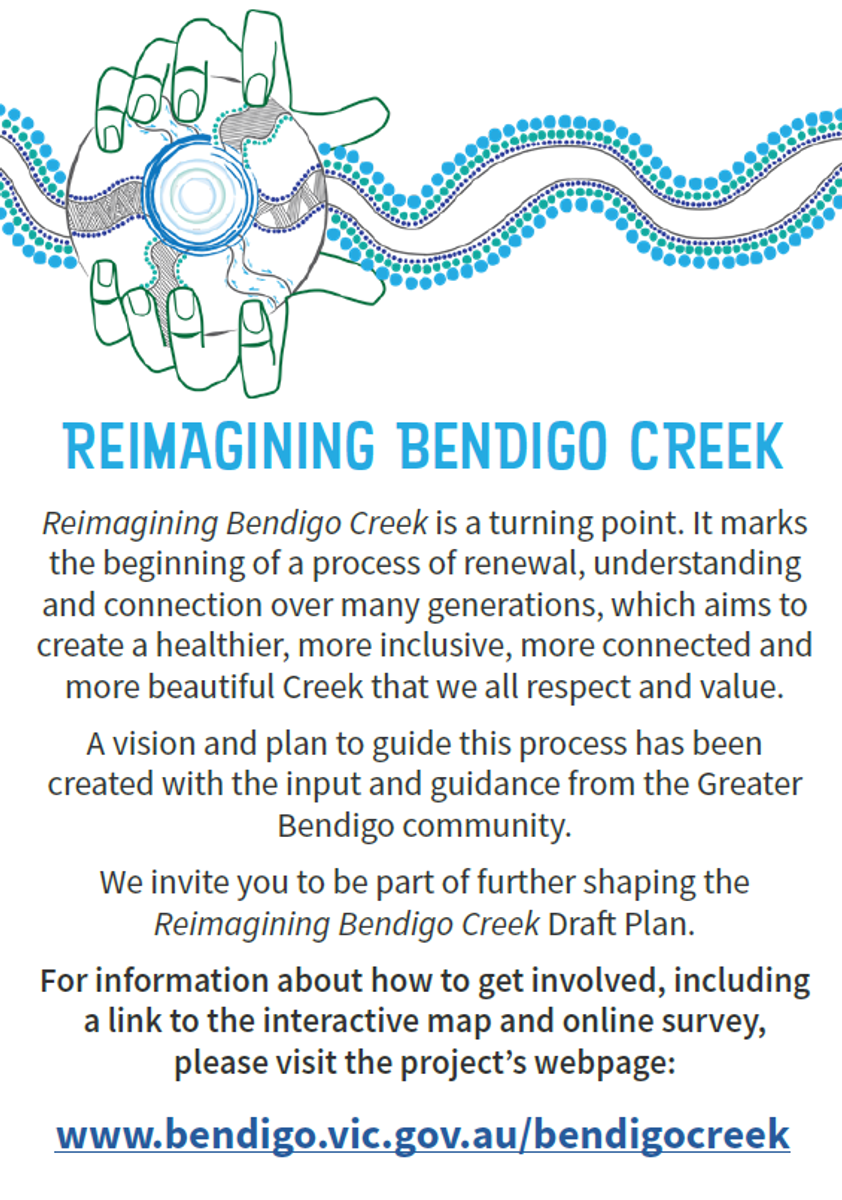 REIMAGINING BENDIGO CREEK

Reimagining Bendigo Creek is a turning point. It marks the beginning of a process of renewal, understanding and connection over many generations, which aims to create a healthier, more inclusive, more connected and more beautiful Creek that we all respect and value.

A vision and plan to guide this process has been created with the input and guidance from the Greater Bendigo community.

We invite you to be part of further shaping the Reimagining Bendigo Creek Draft Plan.

For information about how to get involved, including a link to the interactive map and online survey, please visit the project's webpage:

www.bendigo.vic.gov.au/bendigocreek